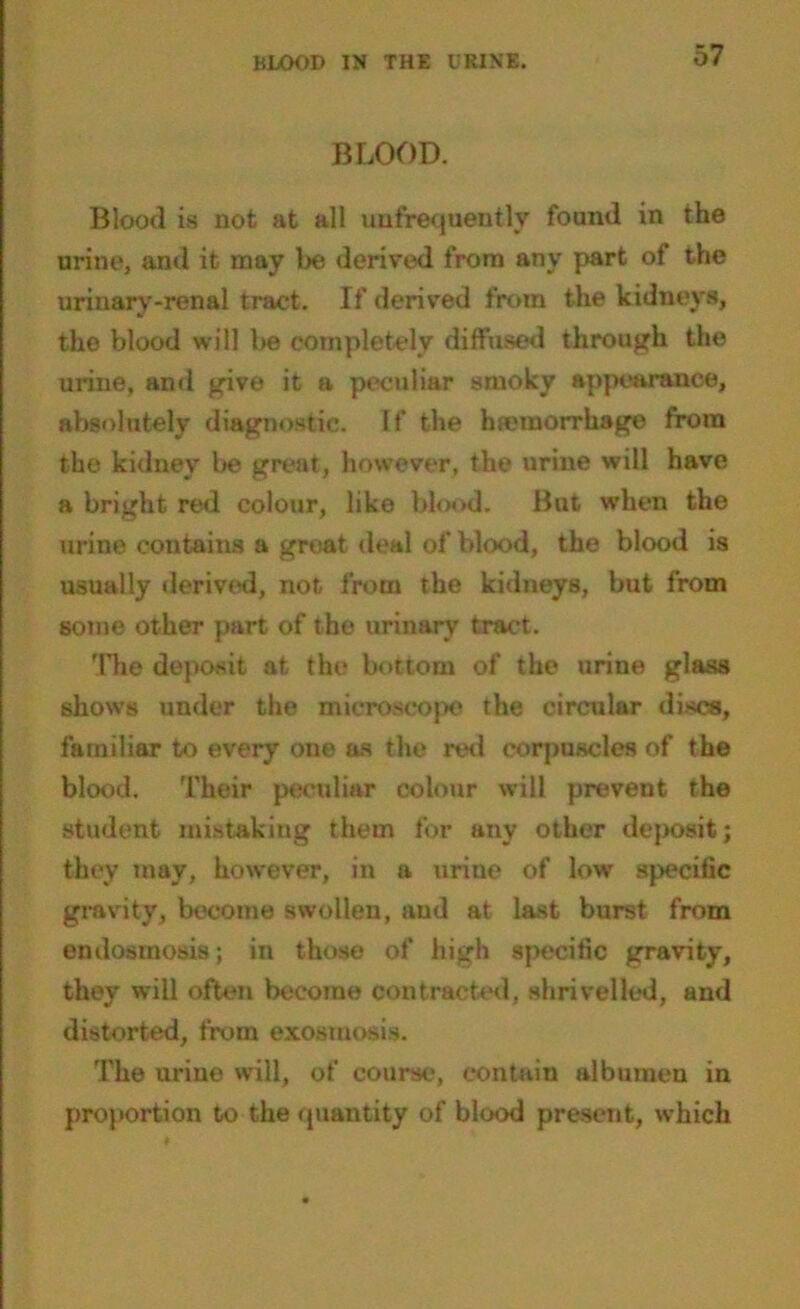 BLOOD IN THE URINE. 57

BLOOD.

Blood is not at all unfrequently found in the urine, and it may be derived from any part of the urinary-renal tract. If derived from the kidneys, the blood will be completely diffused through the urine, and give it a peculiar smoky appearance, absolutely diagnostic. If the hæmorrhage from the kidney be great, however, the urine will have a bright red colour, like blood. But when the urine contains a great deal of blood, the blood is usually derived, not from the kidneys, but from some other part of the urinary tract.

The deposit at the bottom of the urine glass shows under the microscope the circular discs, familiar to every one as the red corpuscles of the blood. Their peculiar colour will prevent the student mistaking them for any other deposit; they may, however, in a urine of low specific gravity, become swollen, and at last burst from endosmosis; in those of high specific gravity, they will often become contracted, shrivelled, and distorted, from exosmosis.

The urine will, of course, contain albumen in proportion to the quantity of blood present, which